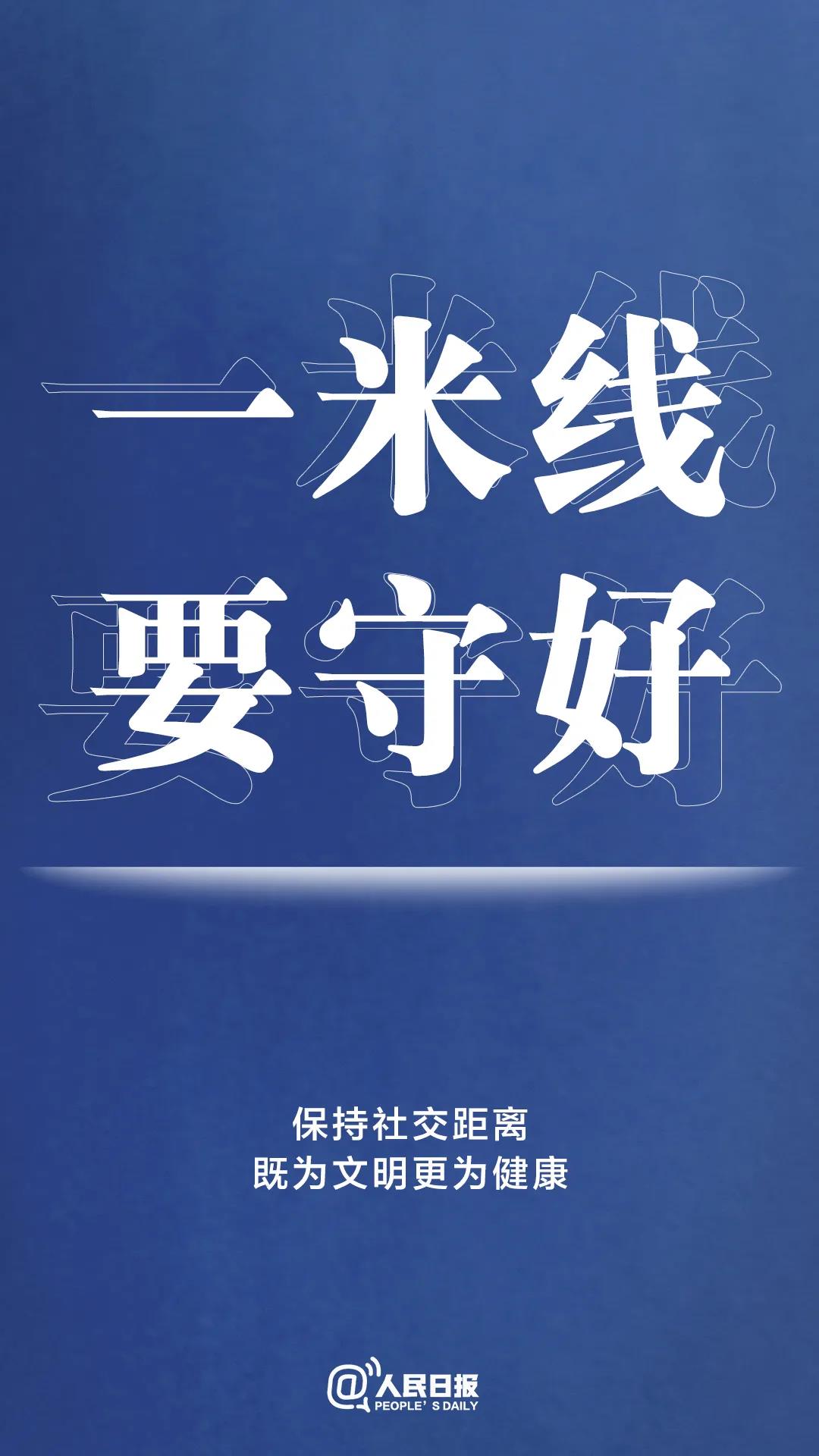 一米线
要守好

保持社交距离
既为文明更为健康

@人民日报
PEOPLE' S DAILY